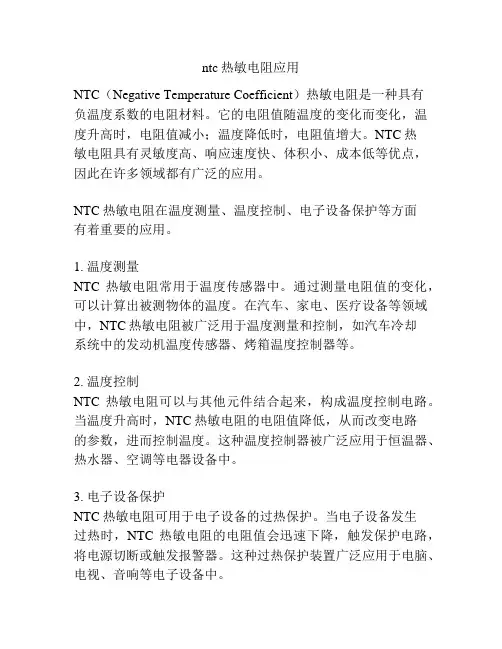 ntc 热敏电阻应用

NTC（Negative Temperature Coefficient）热敏电阻是一种具有负温度系数的电阻材料。它的电阻值随温度的变化而变化，温度升高时，电阻值减小；温度降低时，电阻值增大。NTC 热敏电阻具有灵敏度高、响应速度快、体积小、成本低等优点，因此在许多领域都有广泛的应用。

NTC 热敏电阻在温度测量、温度控制、电子设备保护等方面有着重要的应用。

1. 温度测量
NTC 热敏电阻常用于温度传感器中。通过测量电阻值的变化，可以计算出被测物体的温度。在汽车、家电、医疗设备等领域中，NTC 热敏电阻被广泛用于温度测量和控制，如汽车冷却系统中的发动机温度传感器、烤箱温度控制器等。

2. 温度控制
NTC 热敏电阻可以与其他元件结合起来，构成温度控制电路。当温度升高时，NTC 热敏电阻的电阻值降低，从而改变电路的参数，进而控制温度。这种温度控制器被广泛应用于恒温器、热水器、空调等电器设备中。

3. 电子设备保护
NTC 热敏电阻可用于电子设备的过热保护。当电子设备发生过热时，NTC 热敏电阻的电阻值会迅速下降，触发保护电路，将电源切断或触发报警器。这种过热保护装置广泛应用于电脑、电视、音响等电子设备中。